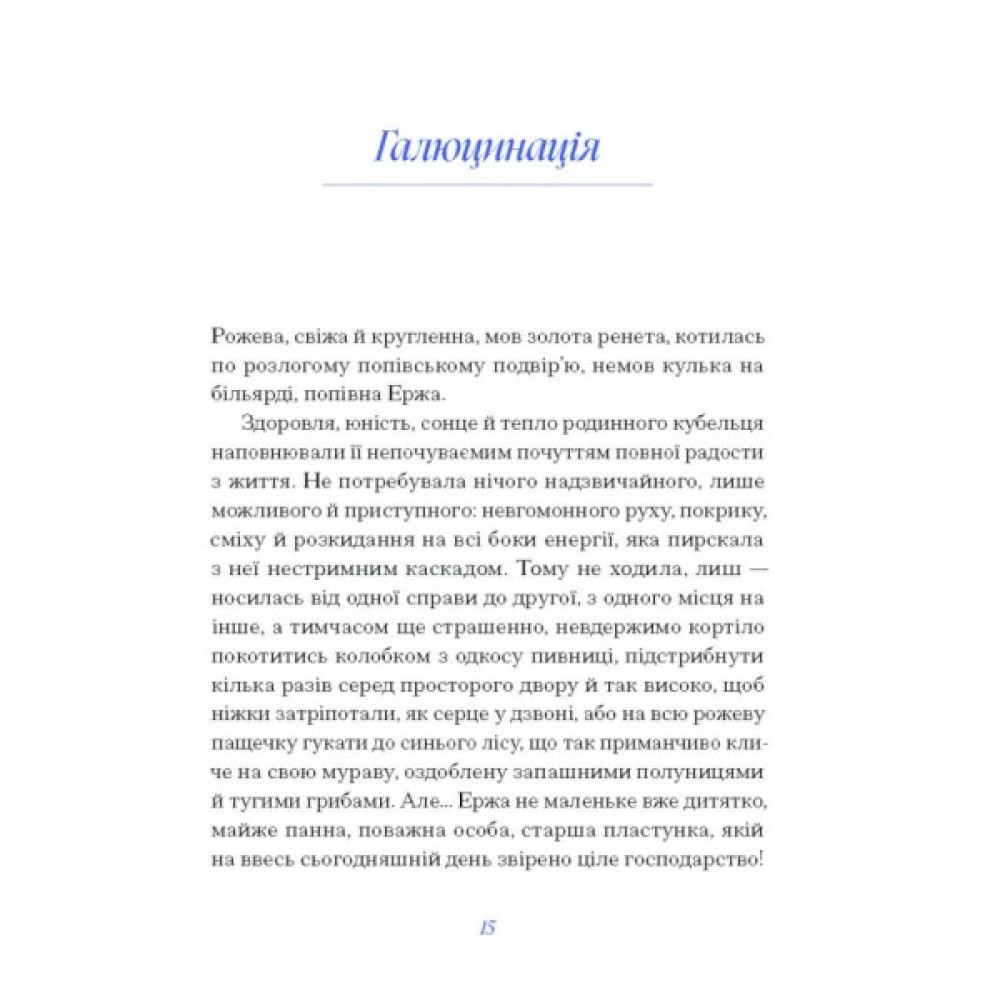 Галюцинація

Рожева, свіжа й кругленна, мов золота ренета, котилась по розлогому попівському подвір'ю, немов кулька на більярді, попівна Ержа.

Здоровля, юність, сонце й тепло родинного кубельця наповнювали її непочуваємим почуттям повної радости з життя. Не потребувала нічого надзвичайного, лише можливого й приступного: невгомонного руху, покрику, сміху й розкидання на всі боки енергії, яка пирскала з неї нестримним каскадом. Тому не ходила, лиш — носилась від одної справи до другої, з одного місця на інше, а тимчасом ще страшенно, невдержимо кортіло покотитись колобком з одкосу пивниці, підстрибнути кілька разів серед просторого двору й так високо, щоб ніжки затріпотали, як серце у дзвоні, або на всю рожеву пащечку гукати до синього лісу, що так приманчиво кличе на свою мураву, оздоблену запашними полуницями й тугими грибами. Але... Ержа не маленьке вже дитятко, майже панна, поважна особа, старша пластунка, якій на ввесь сьогодняшній день звірено ціле господарство!

15